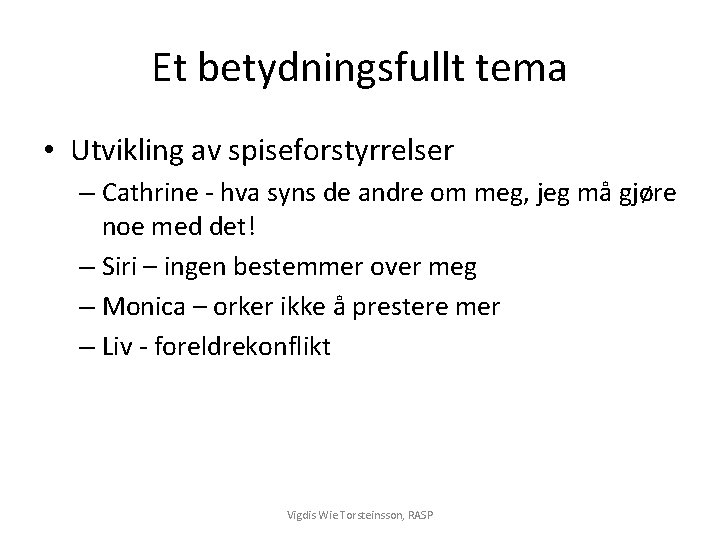 Et betydningsfullt tema

• Utvikling av spiseforstyrrelser

– Cathrine - hva syns de andre om meg, jeg må gjøre noe med det!

– Siri – ingen bestemmer over meg

– Monica – orker ikke å prestere mer

– Liv - foreldrekonflikt

Vigdis Wie Torsteinsson, RASP